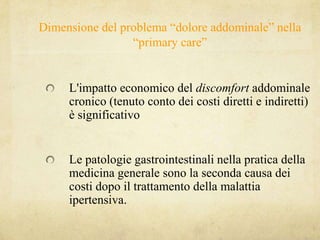 Dimensione del problema “dolore addominale” nella “primary care”

L'impatto economico del discomfort addominale cronico (tenuto conto dei costi diretti e indiretti) è significativo

Le patologie gastrointestinali nella pratica della medicina generale sono la seconda causa dei costi dopo il trattamento della malattia ipertensiva.